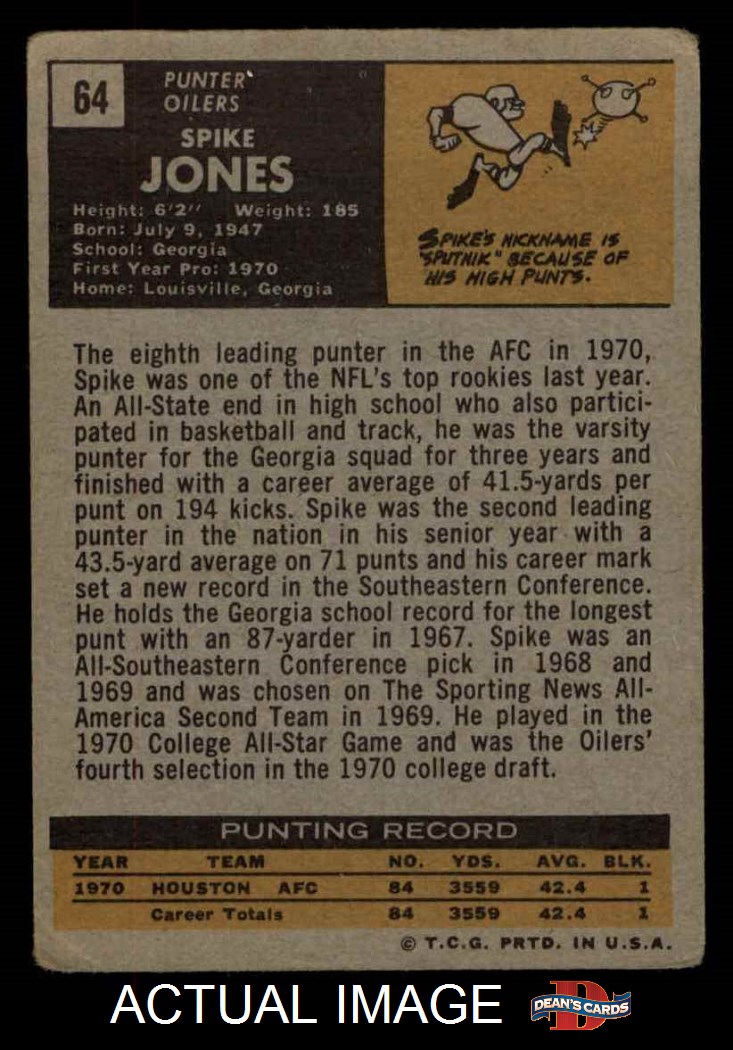 64

PUNTER
OILERS

SPIKE
JONES

Height: 6'2'' Weight: 185
Born: July 9, 1947
School: Georgia
First Year Pro: 1970
Home: Louisville, Georgia

SPIKE'S NICKNAME IS "SPUTNIK" BECAUSE OF HIS HIGH PUNTS.

The eighth leading punter in the AFC in 1970, Spike was one of the NFL's top rookies last year. An All-State end in high school who also participated in basketball and track, he was the varsity punter for the Georgia squad for three years and finished with a career average of 41.5-yards per punt on 194 kicks. Spike was the second leading punter in the nation in his senior year with a 43.5-yard average on 71 punts and his career mark set a new record in the Southeastern Conference. He holds the Georgia school record for the longest punt with an 87-yarder in 1967. Spike was an All-Southeastern Conference pick in 1968 and 1969 and was chosen on The Sporting News All-America Second Team in 1969. He played in the 1970 College All-Star Game and was the Oilers' fourth selection in the 1970 college draft.

PUNTING RECORD

| YEAR | TEAM | NO. | YDS. | AVG. | BLK. |
|---|---|---|---|---|---|
| 1970 | HOUSTON AFC | 84 | 3559 | 42.4 | 1 |
| | Career Totals | 84 | 3559 | 42.4 | 1 |

© T.C.G. PRTD. IN U.S.A.

ACTUAL IMAGE

DEAN'S CARDS